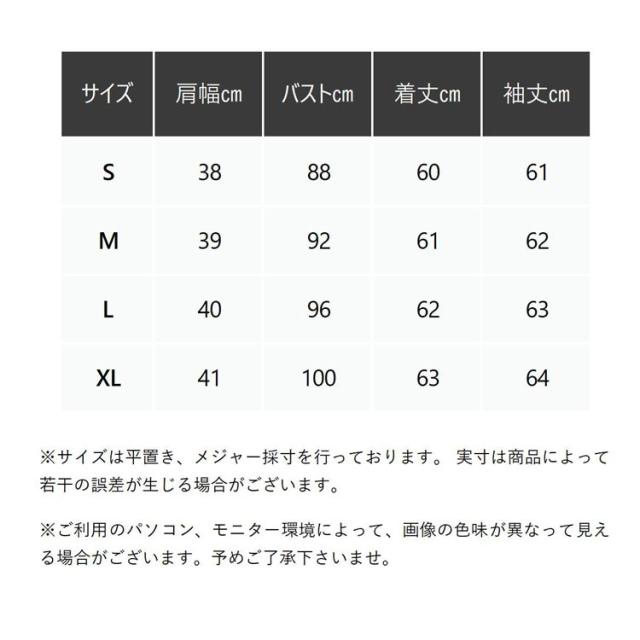 | サイズ | 肩幅cm | バストcm | 着丈cm | 袖丈cm |
|---|---|---|---|---|
| S | 38 | 88 | 60 | 61 |
| M | 39 | 92 | 61 | 62 |
| L | 40 | 96 | 62 | 63 |
| XL | 41 | 100 | 63 | 64 |

※サイズは平置き、メジャー採寸を行っております。 実寸は商品によって若干の誤差が生じる場合がございます。

※ご利用のパソコン、モニター環境によって、画像の色味が異なって見える場合がございます。予めご了承下さいませ。